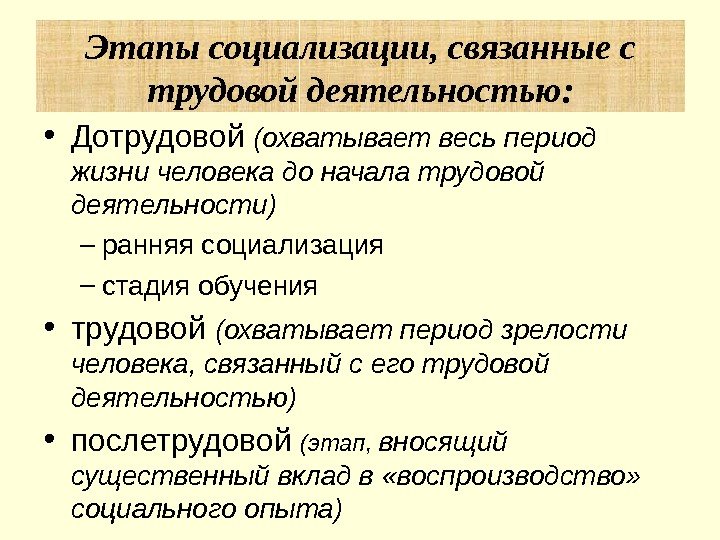 Этапы социализации, связанные с трудовой деятельностью:

• Дотрудовой (охватывает весь период жизни человека до начала трудовой деятельности)
– ранняя социализация
– стадия обучения

• трудовой (охватывает период зрелости человека, связанный с его трудовой деятельностью)

• послетрудовой (этап, вносящий существенный вклад в «воспроизводство» социального опыта)